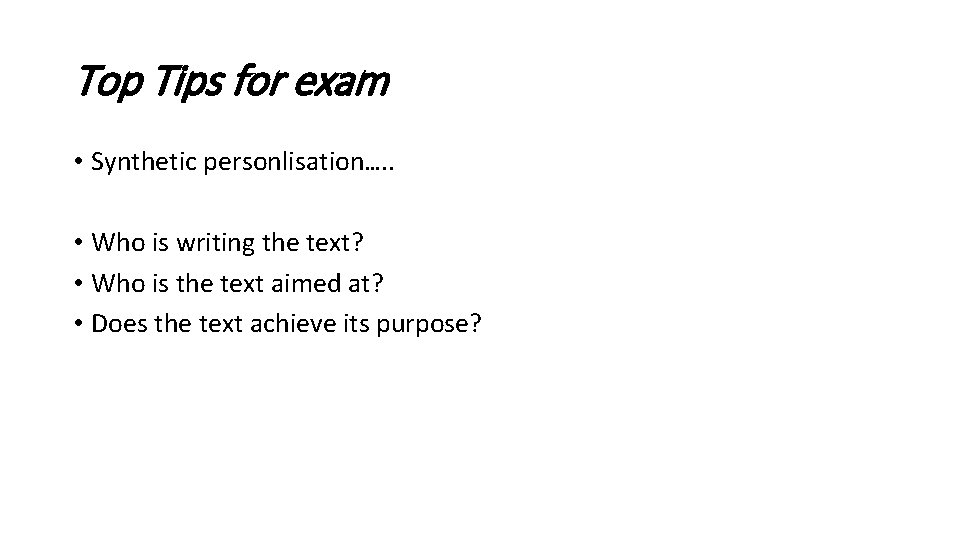 Top Tips for exam

• Synthetic personlisation…..

• Who is writing the text?
• Who is the text aimed at?
• Does the text achieve its purpose?